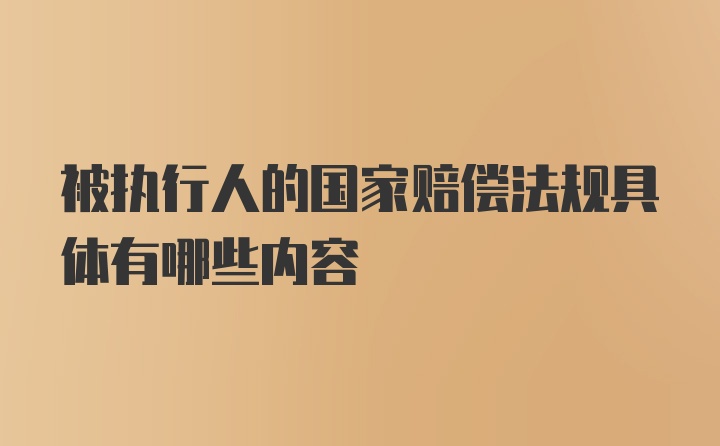 被执行人的国家赔偿法规具体有哪些内容